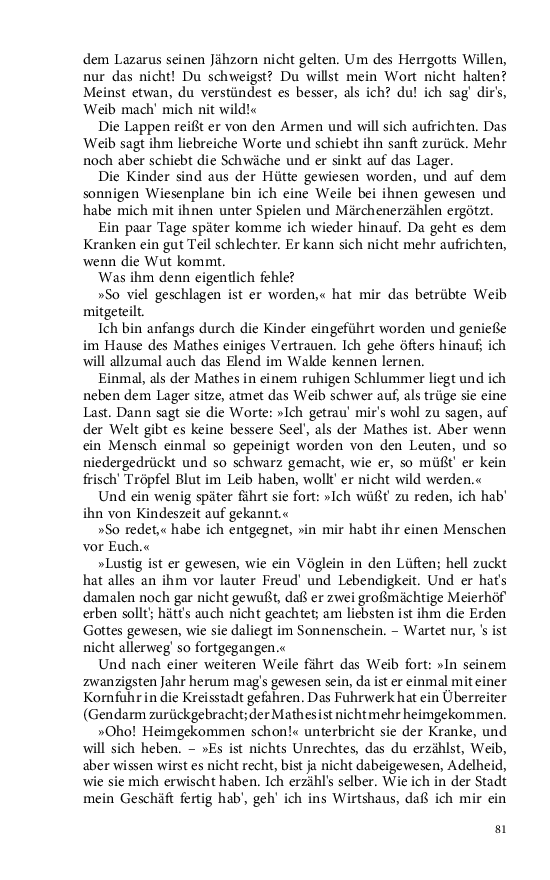 dem Lazarus seinen Jähzorn nicht gelten. Um des Herrgotts Willen, nur das nicht! Du schweigst? Du willst mein Wort nicht halten? Meinst etwan, du verstündest es besser, als ich? du! ich sag' dir's, Weib mach' mich nit wild!«

Die Lappen reißt er von den Armen und will sich aufrichten. Das Weib sagt ihm liebreiche Worte und schiebt ihn sanft zurück. Mehr noch aber schiebt die Schwäche und er sinkt auf das Lager.

Die Kinder sind aus der Hütte gewiesen worden, und auf dem sonnigen Wiesenplane bin ich eine Weile bei ihnen gewesen und habe mich mit ihnen unter Spielen und Märchenerzählen ergötzt.

Ein paar Tage später komme ich wieder hinauf. Da geht es dem Kranken ein gut Teil schlechter. Er kann sich nicht mehr aufrichten, wenn die Wut kommt.

Was ihm denn eigentlich fehle?

»So viel geschlagen ist er worden,« hat mir das betrübte Weib mitgeteilt.

Ich bin anfangs durch die Kinder eingeführt worden und genieße im Hause des Mathes einiges Vertrauen. Ich gehe öfters hinauf; ich will allzumal auch das Elend im Walde kennen lernen.

Einmal, als der Mathes in einem ruhigen Schlummer liegt und ich neben dem Lager sitze, atmet das Weib schwer auf, als trüge sie eine Last. Dann sagt sie die Worte: »Ich getrau' mir's wohl zu sagen, auf der Welt gibt es keine bessere Seel', als der Mathes ist. Aber wenn ein Mensch einmal so gepeinigt worden von den Leuten, und so niedergedrückt und so schwarz gemacht, wie er, so müßt' er kein frisch' Tröpfel Blut im Leib haben, wollt' er nicht wild werden.«

Und ein wenig später fährt sie fort: »Ich wüßt' zu reden, ich hab' ihn von Kindeszeit auf gekannt.«

»So redet,« habe ich entgegnet, »in mir habt ihr einen Menschen vor Euch.«

»Lustig ist er gewesen, wie ein Vöglein in den Lüften; hell zuckt hat alles an ihm vor lauter Freud' und Lebendigkeit. Und er hat's damalen noch gar nicht gewußt, daß er zwei großmächtige Meierhöf' erben sollt'; hätt's auch nicht geachtet; am liebsten ist ihm die Erden Gottes gewesen, wie sie daliegt im Sonnenschein. – Wartet nur, 's ist nicht allerweg' so fortgegangen.«

Und nach einer weiteren Weile fährt das Weib fort: »In seinem zwanzigsten Jahr herum mag's gewesen sein, da ist er einmal mit einer Kornfuhr in die Kreisstadt gefahren. Das Fuhrwerk hat ein Überreiter (Gendarm zurückgebracht; der Mathes ist nicht mehr heimgekommen.

»Oho! Heimgekommen schon!« unterbricht sie der Kranke, und will sich heben. – »Es ist nichts Unrechtes, das du erzählst, Weib, aber wissen wirst es nicht recht, bist ja nicht dabeigewesen, Adelheid, wie sie mich erwischt haben. Ich erzähl's selber. Wie ich in der Stadt mein Geschäft fertig hab', geh' ich ins Wirtshaus, daß ich mir ein

81